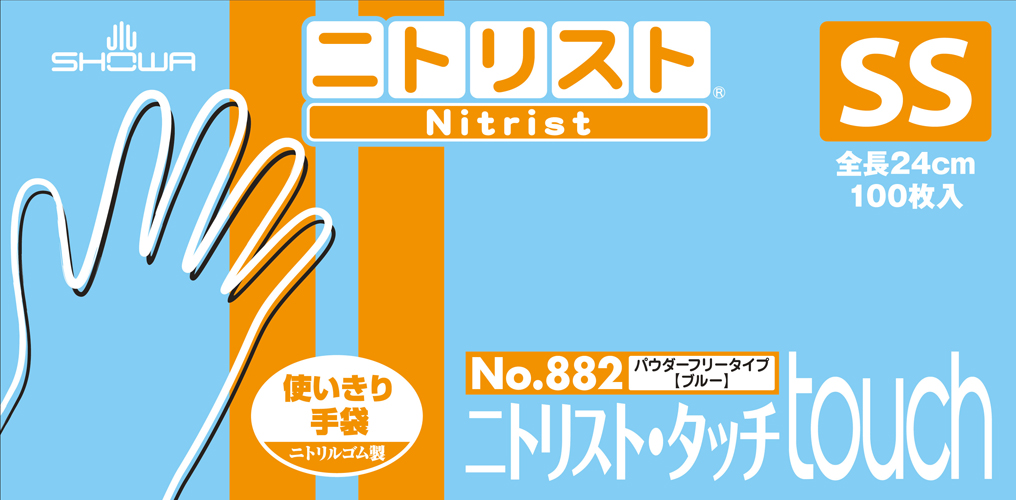 SHOWA

ニトリスト®
Nitrist

SS
全長24cm
100枚入

使いきり
手袋
ニトリルゴム製

No.882 パウダーフリータイプ
【ブルー】
ニトリスト・タッチ touch